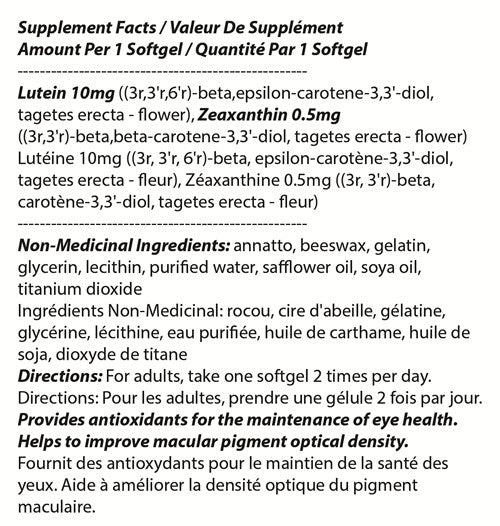 Supplement Facts / Valeur De Supplément
Amount Per 1 Softgel / Quantité Par 1 Softgel

---------------------------------------------------

Lutein 10mg ((3r,3'r,6'r)-beta,epsilon-carotene-3,3'-diol, tagetes erecta - flower), Zeaxanthin 0.5mg ((3r,3'r)-beta,beta-carotene-3,3'-diol, tagetes erecta - flower)
Lutéine 10mg ((3r, 3'r, 6'r)-beta, epsilon-carotène-3,3'-diol, tagetes erecta - fleur), Zéaxanthine 0.5mg ((3r, 3'r)-beta, carotène-3,3'-diol, tagetes erecta - fleur)

---------------------------------------------------

Non-Medicinal Ingredients: annatto, beeswax, gelatin, glycerin, lecithin, purified water, safflower oil, soya oil, titanium dioxide
Ingrédients Non-Medicinal: rocou, cire d'abeille, gélatine, glycérine, lécithine, eau purifiée, huile de carthame, huile de soja, dioxyde de titane
Directions: For adults, take one softgel 2 times per day.
Directions: Pour les adultes, prendre une gélule 2 fois par jour.
Provides antioxidants for the maintenance of eye health. Helps to improve macular pigment optical density.
Fournit des antioxydants pour le maintien de la santé des yeux. Aide à améliorer la densité optique du pigment maculaire.